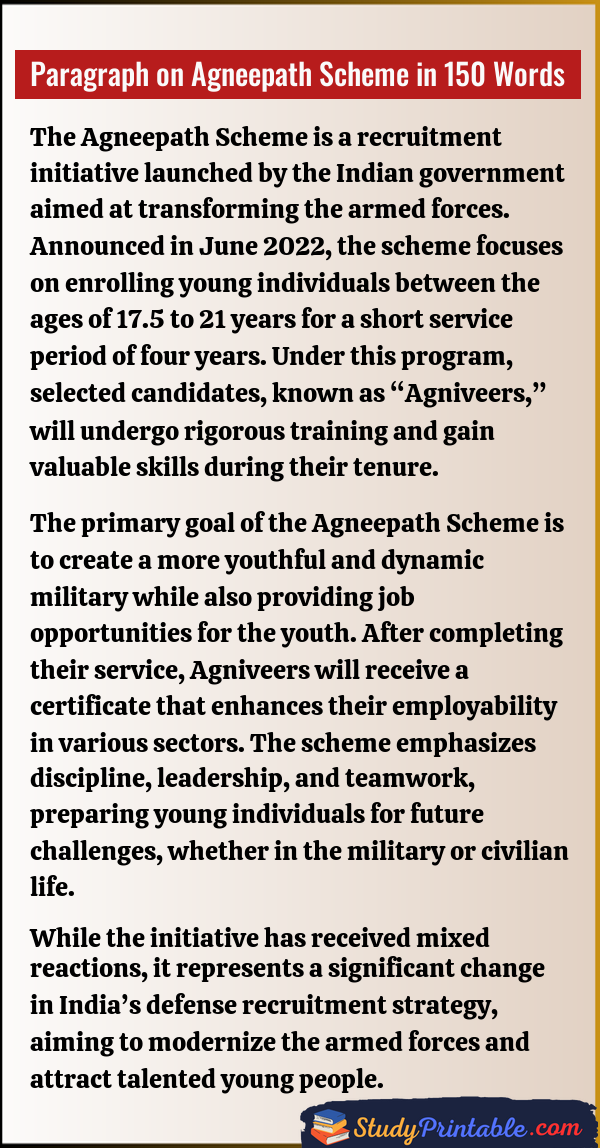 Paragraph on Agneepath Scheme in 150 Words

The Agneepath Scheme is a recruitment initiative launched by the Indian government aimed at transforming the armed forces. Announced in June 2022, the scheme focuses on enrolling young individuals between the ages of 17.5 to 21 years for a short service period of four years. Under this program, selected candidates, known as “Agniveers,” will undergo rigorous training and gain valuable skills during their tenure.

The primary goal of the Agneepath Scheme is to create a more youthful and dynamic military while also providing job opportunities for the youth. After completing their service, Agniveers will receive a certificate that enhances their employability in various sectors. The scheme emphasizes discipline, leadership, and teamwork, preparing young individuals for future challenges, whether in the military or civilian life.

While the initiative has received mixed reactions, it represents a significant change in India’s defense recruitment strategy, aiming to modernize the armed forces and attract talented young people.

StudyPrintable.com